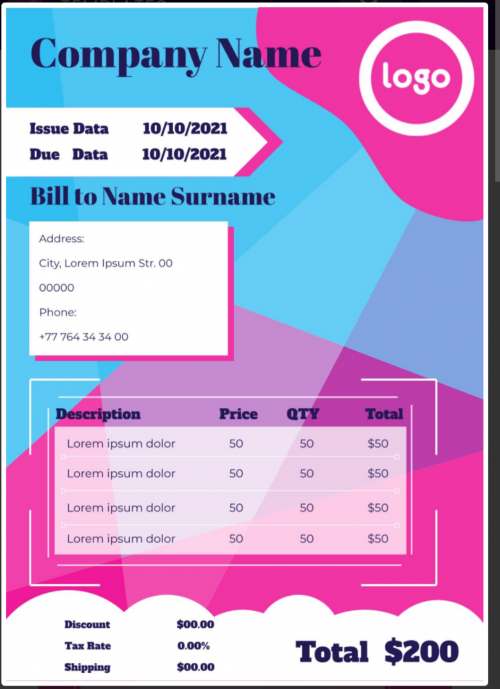 Company Name

logo

Issue Data 10/10/2021
Due Data 10/10/2021

Bill to Name Surname

Address:
City, Lorem Ipsum Str. 00
00000
Phone:
+77 764 34 34 00

| Description | Price | QTY | Total |
|---|---|---|---|
| Lorem ipsum dolor | 50 | 50 | $50 |
| Lorem ipsum dolor | 50 | 50 | $50 |
| Lorem ipsum dolor | 50 | 50 | $50 |
| Lorem ipsum dolor | 50 | 50 | $50 |

Discount $00.00
Tax Rate 0.00%
Shipping $00.00

Total $200